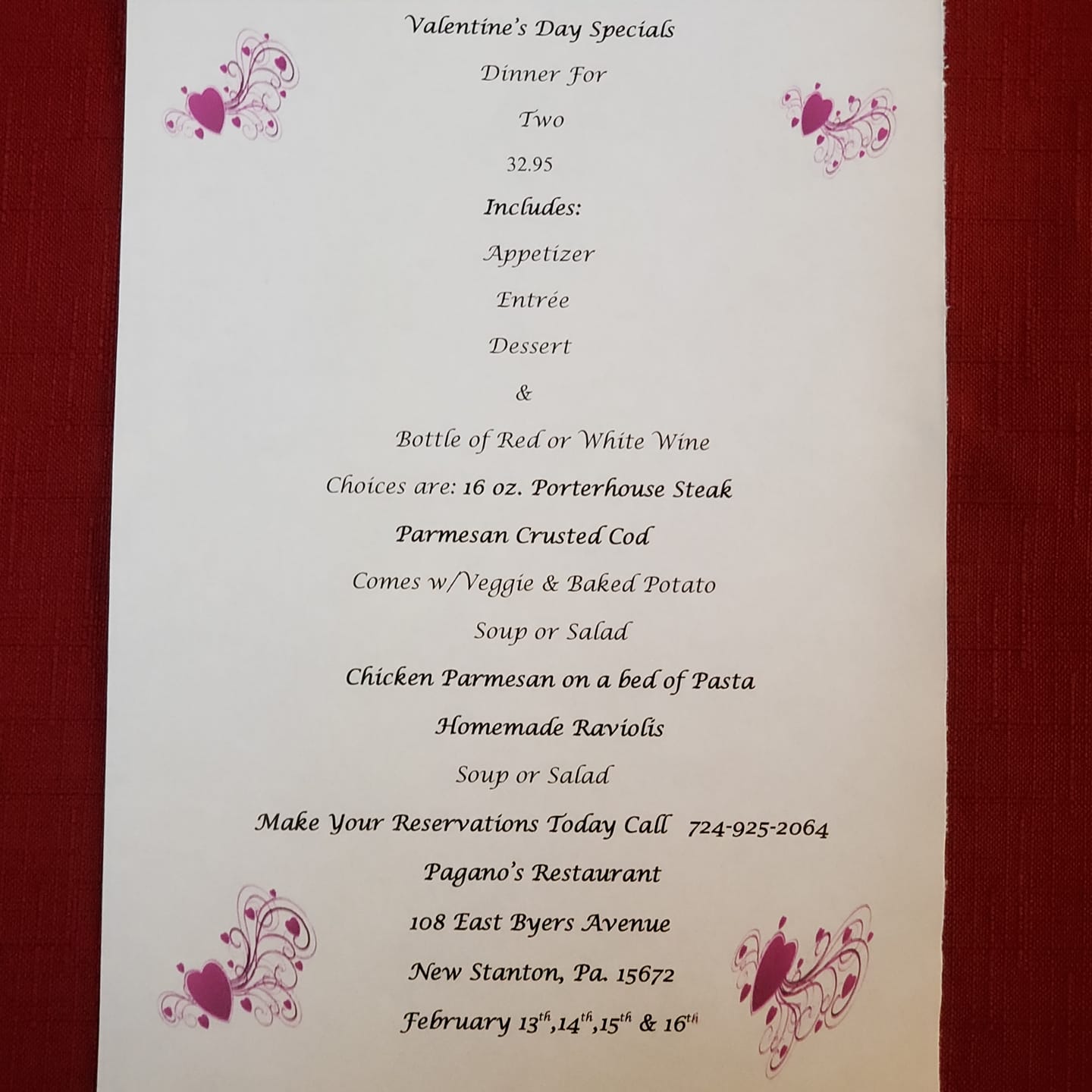 Valentine's Day Specials

Dinner For

Two

32.95

Includes:

Appetizer

Entrée

Dessert

&

Bottle of Red or White Wine

Choices are: 16 oz. Porterhouse Steak

Parmesan Crusted Cod

Comes w/Veggie & Baked Potato

Soup or Salad

Chicken Parmesan on a bed of Pasta

Homemade Raviolis

Soup or Salad

Make Your Reservations Today Call 724-925-2064

Pagano's Restaurant

108 East Byers Avenue

New Stanton, Pa. 15672

February 13th,14th,15th & 16th